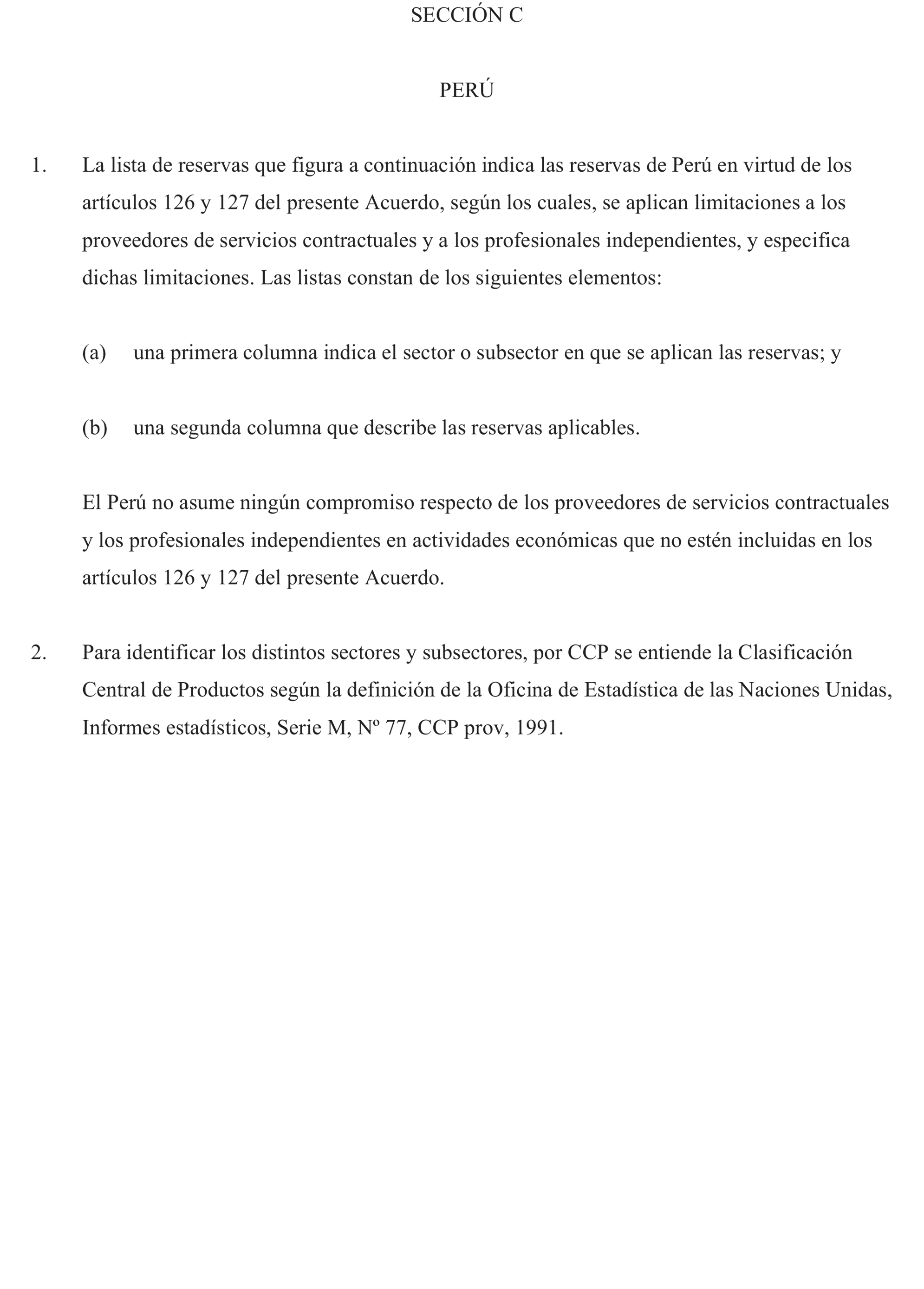 SECCIÓN C

PERÚ

1. La lista de reservas que figura a continuación indica las reservas de Perú en virtud de los artículos 126 y 127 del presente Acuerdo, según los cuales, se aplican limitaciones a los proveedores de servicios contractuales y a los profesionales independientes, y especifica dichas limitaciones. Las listas constan de los siguientes elementos:

(a) una primera columna indica el sector o subsector en que se aplican las reservas; y

(b) una segunda columna que describe las reservas aplicables.

El Perú no asume ningún compromiso respecto de los proveedores de servicios contractuales y los profesionales independientes en actividades económicas que no estén incluidas en los artículos 126 y 127 del presente Acuerdo.

2. Para identificar los distintos sectores y subsectores, por CCP se entiende la Clasificación Central de Productos según la definición de la Oficina de Estadística de las Naciones Unidas, Informes estadísticos, Serie M, Nº 77, CCP prov, 1991.